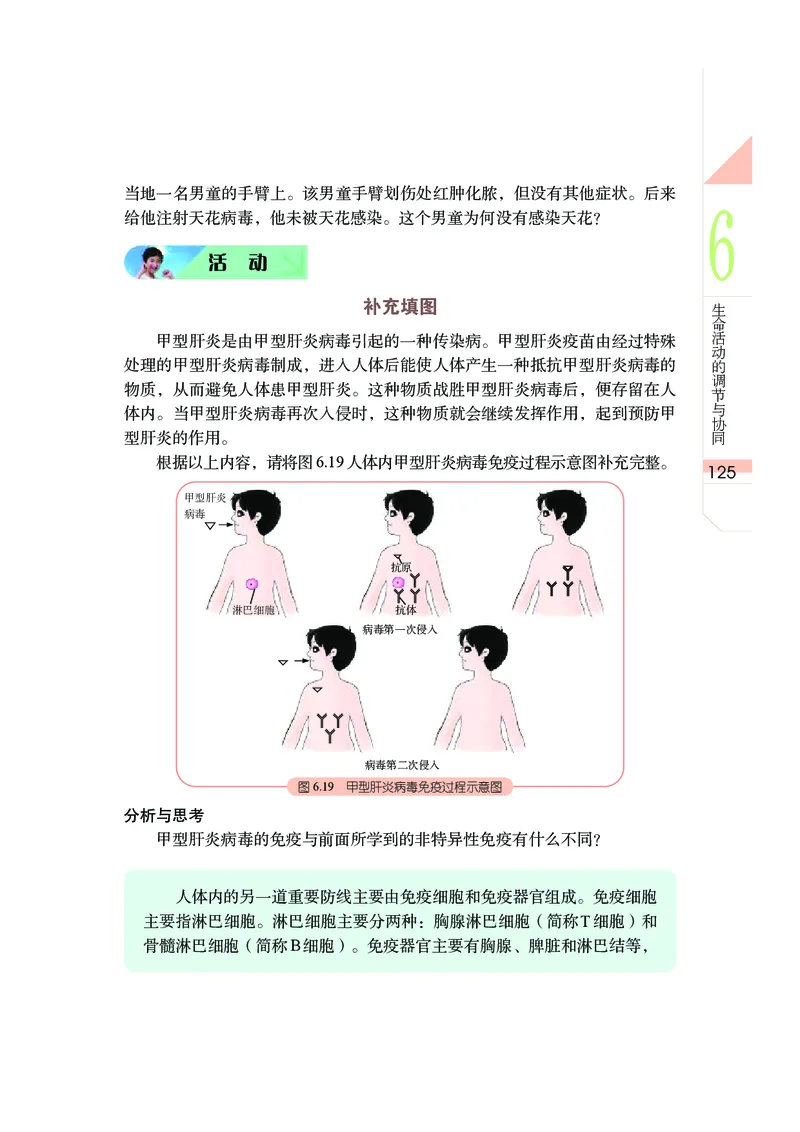 当地一名男童的手臂上。该男童手臂划伤处红肿化脓，但没有其他症状。后来给他注射天花病毒，他未被天花感染。这个男童为何没有感染天花？

活　动

补充填图

甲型肝炎是由甲型肝炎病毒引起的一种传染病。甲型肝炎疫苗由经过特殊处理的甲型肝炎病毒制成，进入人体后能使人体产生一种抵抗甲型肝炎病毒的物质，从而避免人体患甲型肝炎。这种物质战胜甲型肝炎病毒后，便存留在人体内。当甲型肝炎病毒再次入侵时，这种物质就会继续发挥作用，起到预防甲型肝炎的作用。

根据以上内容，请将图 6.19 人体内甲型肝炎病毒免疫过程示意图补充完整。

甲型肝炎病毒

淋巴细胞

抗原

抗体

病毒第一次侵入

病毒第二次侵入

图 6.19　甲型肝炎病毒免疫过程示意图

分析与思考

甲型肝炎病毒的免疫与前面所学到的非特异性免疫有什么不同？

人体内的另一道重要防线主要由免疫细胞和免疫器官组成。免疫细胞主要指淋巴细胞。淋巴细胞主要分两种：胸腺淋巴细胞（简称T细胞）和骨髓淋巴细胞（简称B细胞）。免疫器官主要有胸腺、脾脏和淋巴结等，

6

生命活动的调节与协同

125